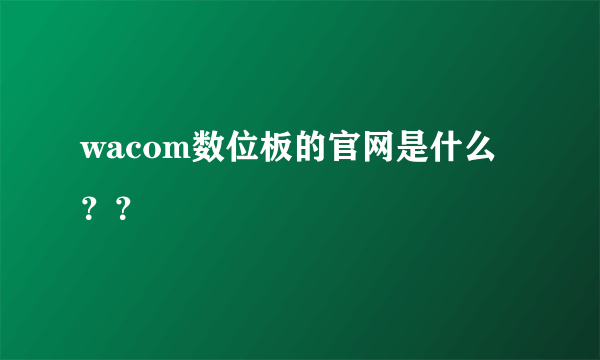 wacom数位板的官网是什么？？